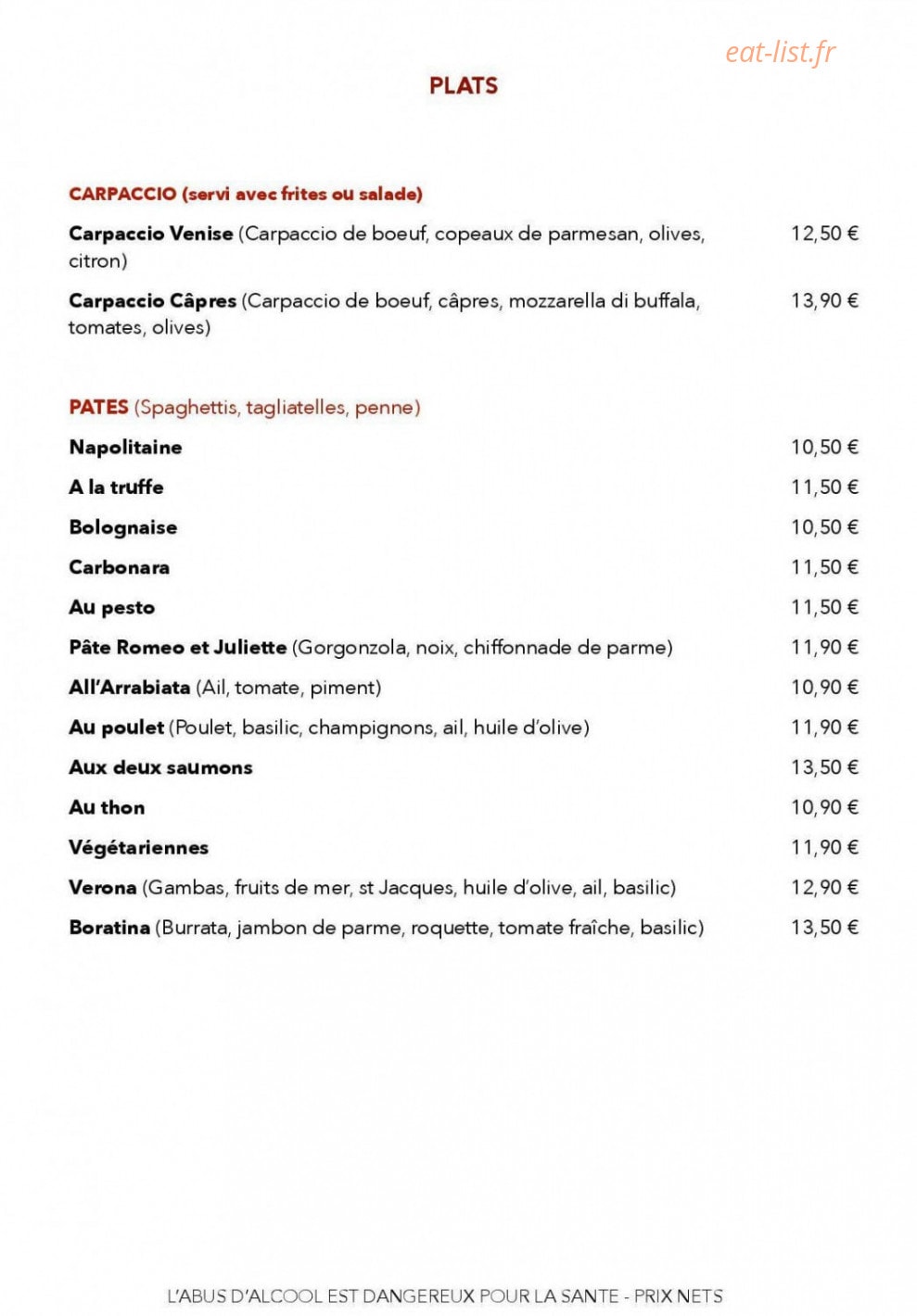 PLATS

CARPACCIO (servi avec frites ou salade)

Carpaccio Venise (Carpaccio de boeuf, copeaux de parmesan, olives, citron) 12,50 €

Carpaccio Câpres (Carpaccio de boeuf, câpres, mozzarella di buffala, tomates, olives) 13,90 €

PATES (Spaghettis, tagliatelles, penne)

Napolitaine 10,50 €

A la truffe 11,50 €

Bolognaise 10,50 €

Carbonara 11,50 €

Au pesto 11,50 €

Pâte Romeo et Juliette (Gorgonzola, noix, chiffonnade de parme) 11,90 €

All'Arrabiata (Ail, tomate, piment) 10,90 €

Au poulet (Poulet, basilic, champignons, ail, huile d'olive) 11,90 €

Aux deux saumons 13,50 €

Au thon 10,90 €

Végétariennes 11,90 €

Verona (Gambas, fruits de mer, st Jacques, huile d'olive, ail, basilic) 12,90 €

Boratina (Burrata, jambon de parme, roquette, tomate fraîche, basilic) 13,50 €

L'ABUS D'ALCOOL EST DANGEREUX POUR LA SANTE - PRIX NETS

eat-list.fr